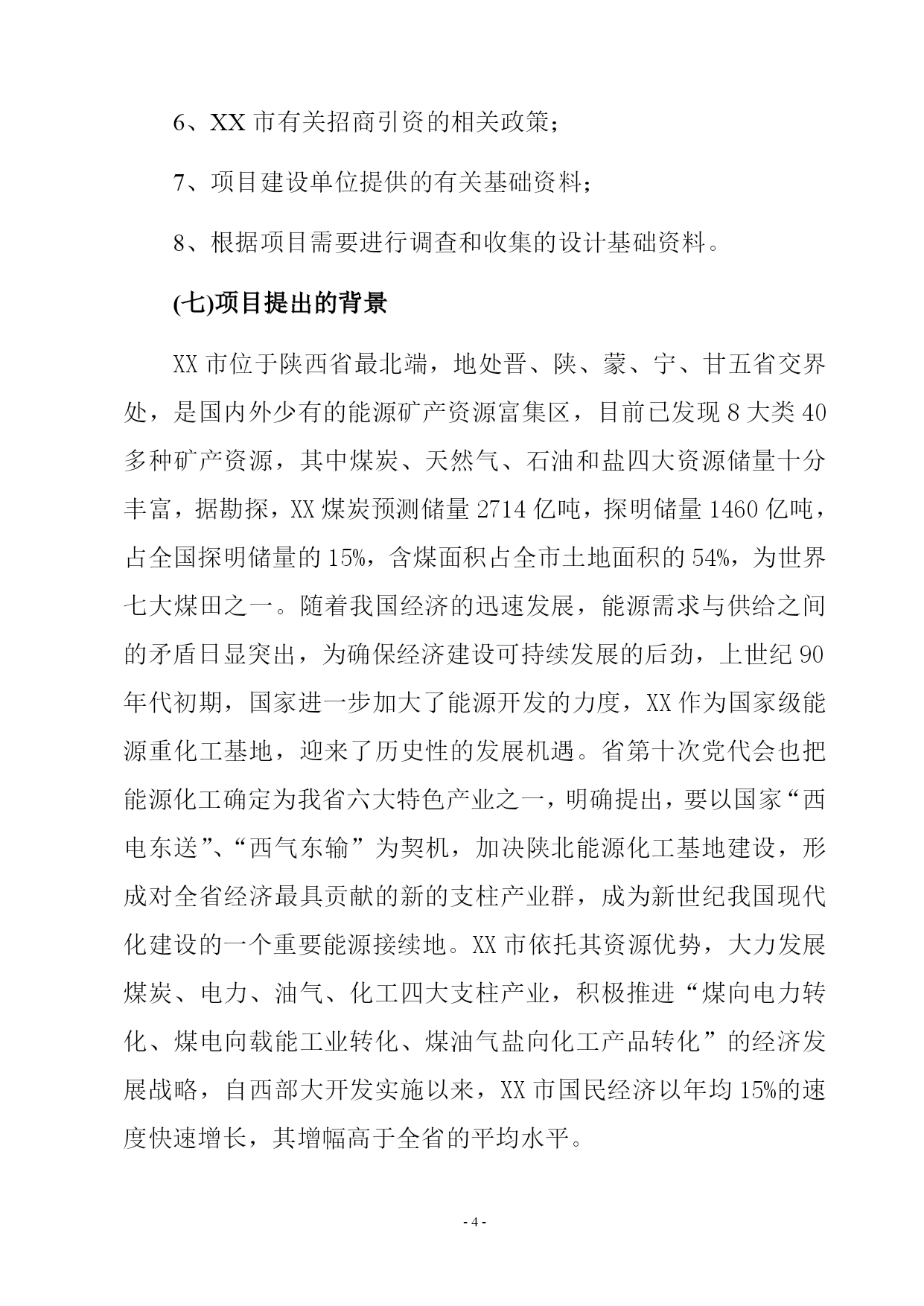 6、XX 市有关招商引资的相关政策；

7、项目建设单位提供的有关基础资料；

8、根据项目需要进行调查和收集的设计基础资料。

(七)项目提出的背景

XX 市位于陕西省最北端，地处晋、陕、蒙、宁、甘五省交界处，是国内外少有的能源矿产资源富集区，目前已发现 8 大类 40 多种矿产资源，其中煤炭、天然气、石油和盐四大资源储量十分丰富，据勘探，XX 煤炭预测储量 2714 亿吨，探明储量 1460 亿吨，占全国探明储量的 15%，含煤面积占全市土地面积的 54%，为世界七大煤田之一。随着我国经济的迅速发展，能源需求与供给之间的矛盾日显突出，为确保经济建设可持续发展的后劲，上世纪 90 年代初期，国家进一步加大了能源开发的力度，XX 作为国家级能源重化工基地，迎来了历史性的发展机遇。省第十次党代会也把能源化工确定为我省六大特色产业之一，明确提出，要以国家“西电东送”、“西气东输”为契机，加决陕北能源化工基地建设，形成对全省经济最具贡献的新的支柱产业群，成为新世纪我国现代化建设的一个重要能源接续地。XX 市依托其资源优势，大力发展煤炭、电力、油气、化工四大支柱产业，积极推进“煤向电力转化、煤电向载能工业转化、煤油气盐向化工产品转化”的经济发展战略，自西部大开发实施以来，XX 市国民经济以年均 15%的速度快速增长，其增幅高于全省的平均水平。

- 4 -